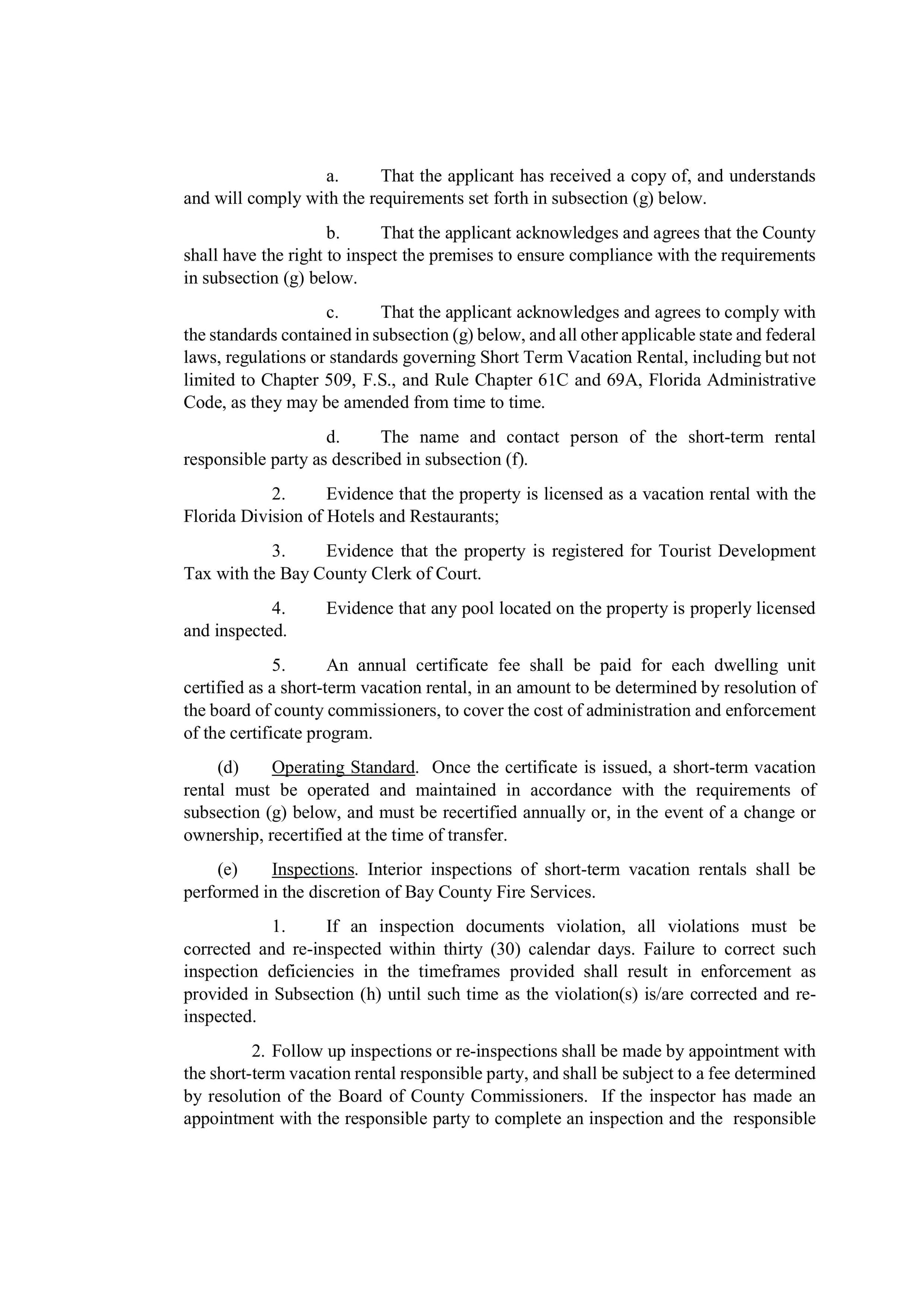 a. That the applicant has received a copy of, and understands and will comply with the requirements set forth in subsection (g) below.

b. That the applicant acknowledges and agrees that the County shall have the right to inspect the premises to ensure compliance with the requirements in subsection (g) below.

c. That the applicant acknowledges and agrees to comply with the standards contained in subsection (g) below, and all other applicable state and federal laws, regulations or standards governing Short Term Vacation Rental, including but not limited to Chapter 509, F.S., and Rule Chapter 61C and 69A, Florida Administrative Code, as they may be amended from time to time.

d. The name and contact person of the short-term rental responsible party as described in subsection (f).

2. Evidence that the property is licensed as a vacation rental with the Florida Division of Hotels and Restaurants;

3. Evidence that the property is registered for Tourist Development Tax with the Bay County Clerk of Court.

4. Evidence that any pool located on the property is properly licensed and inspected.

5. An annual certificate fee shall be paid for each dwelling unit certified as a short-term vacation rental, in an amount to be determined by resolution of the board of county commissioners, to cover the cost of administration and enforcement of the certificate program.

(d) Operating Standard. Once the certificate is issued, a short-term vacation rental must be operated and maintained in accordance with the requirements of subsection (g) below, and must be recertified annually or, in the event of a change or ownership, recertified at the time of transfer.

(e) Inspections. Interior inspections of short-term vacation rentals shall be performed in the discretion of Bay County Fire Services.

1. If an inspection documents violation, all violations must be corrected and re-inspected within thirty (30) calendar days. Failure to correct such inspection deficiencies in the timeframes provided shall result in enforcement as provided in Subsection (h) until such time as the violation(s) is/are corrected and re-inspected.

2. Follow up inspections or re-inspections shall be made by appointment with the short-term vacation rental responsible party, and shall be subject to a fee determined by resolution of the Board of County Commissioners. If the inspector has made an appointment with the responsible party to complete an inspection and the responsible